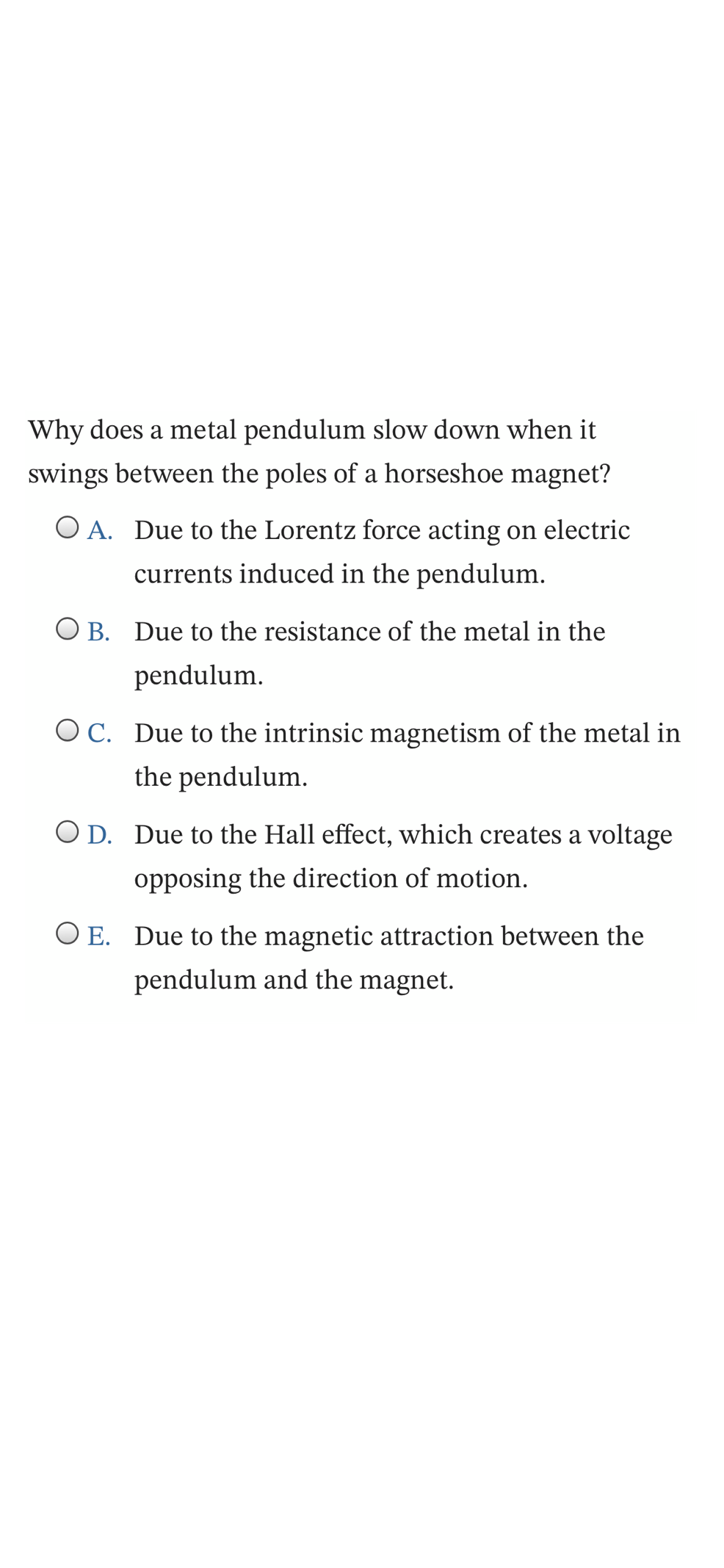 Why does a metal pendulum slow down when it swings between the poles of a horseshoe magnet?

A. Due to the Lorentz force acting on electric currents induced in the pendulum.

B. Due to the resistance of the metal in the pendulum.

C. Due to the intrinsic magnetism of the metal in the pendulum.

D. Due to the Hall effect, which creates a voltage opposing the direction of motion.

E. Due to the magnetic attraction between the pendulum and the magnet.